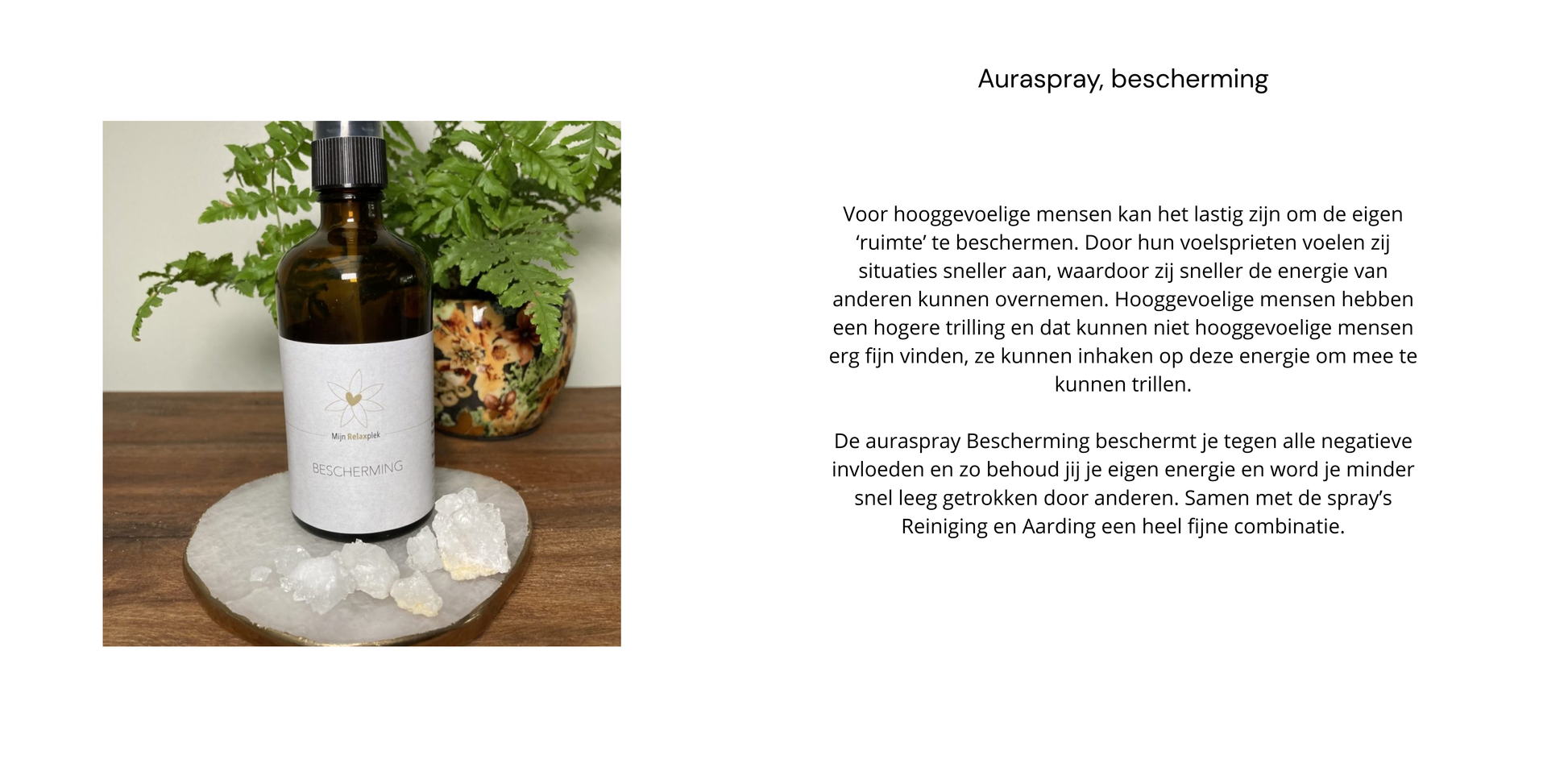 Mijn Relaxplek

BESCHERMING

Auraspray, bescherming

Voor hooggevoelige mensen kan het lastig zijn om de eigen 'ruimte' te beschermen. Door hun voelsprieten voelen zij situaties sneller aan, waardoor zij sneller de energie van anderen kunnen overnemen. Hooggevoelige mensen hebben een hogere trilling en dat kunnen niet hooggevoelige mensen erg fijn vinden, ze kunnen inhaken op deze energie om mee te kunnen trillen.

De auraspray Bescherming beschermt je tegen alle negatieve invloeden en zo behoud jij je eigen energie en word je minder snel leeg getrokken door anderen. Samen met de spray's Reiniging en Aarding een heel fijne combinatie.